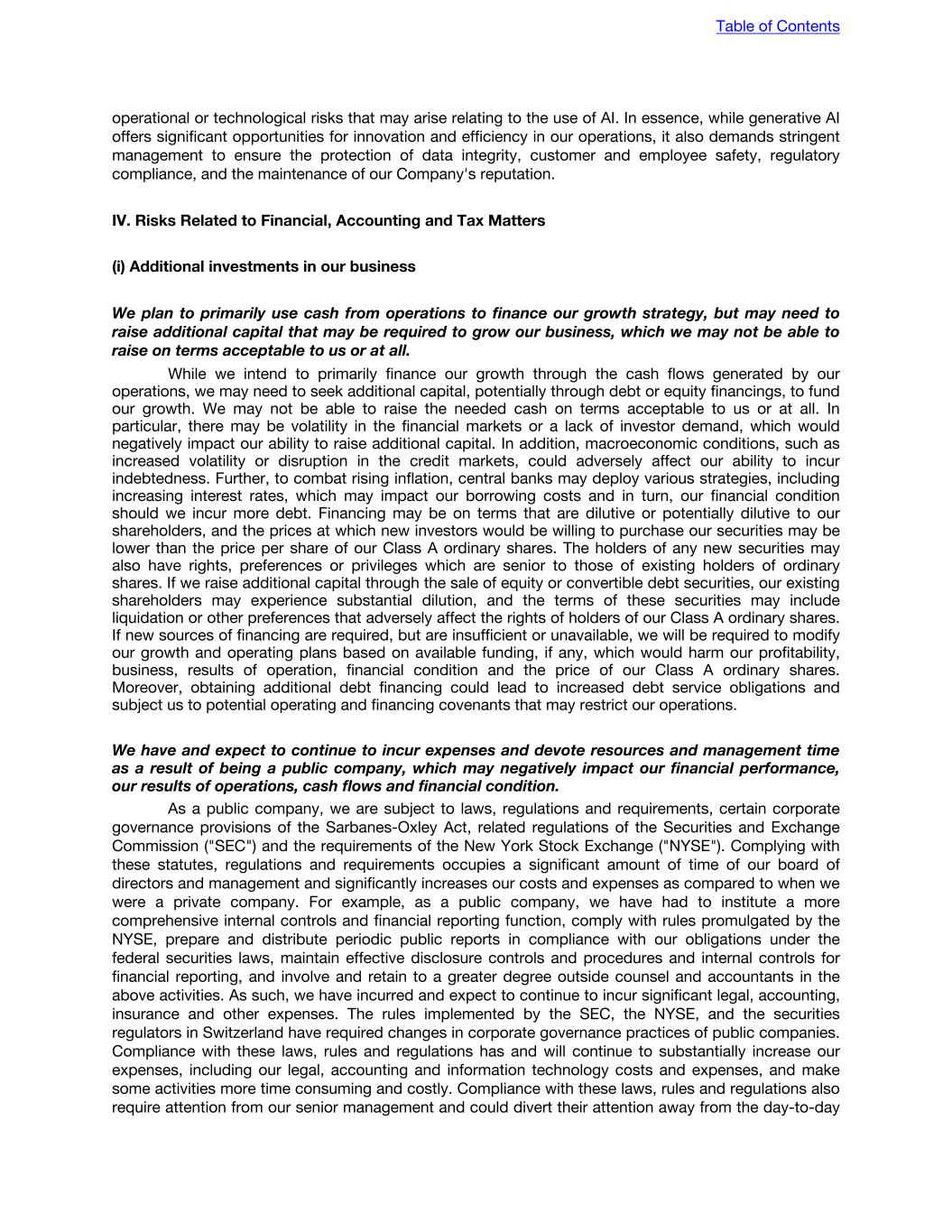 Table of Contents

operational or technological risks that may arise relating to the use of AI. In essence, while generative AI offers significant opportunities for innovation and efficiency in our operations, it also demands stringent management to ensure the protection of data integrity, customer and employee safety, regulatory compliance, and the maintenance of our Company's reputation.

IV. Risks Related to Financial, Accounting and Tax Matters

(i) Additional investments in our business

We plan to primarily use cash from operations to finance our growth strategy, but may need to raise additional capital that may be required to grow our business, which we may not be able to raise on terms acceptable to us or at all.

While we intend to primarily finance our growth through the cash flows generated by our operations, we may need to seek additional capital, potentially through debt or equity financings, to fund our growth. We may not be able to raise the needed cash on terms acceptable to us or at all. In particular, there may be volatility in the financial markets or a lack of investor demand, which would negatively impact our ability to raise additional capital. In addition, macroeconomic conditions, such as increased volatility or disruption in the credit markets, could adversely affect our ability to incur indebtedness. Further, to combat rising inflation, central banks may deploy various strategies, including increasing interest rates, which may impact our borrowing costs and in turn, our financial condition should we incur more debt. Financing may be on terms that are dilutive or potentially dilutive to our shareholders, and the prices at which new investors would be willing to purchase our securities may be lower than the price per share of our Class A ordinary shares. The holders of any new securities may also have rights, preferences or privileges which are senior to those of existing holders of ordinary shares. If we raise additional capital through the sale of equity or convertible debt securities, our existing shareholders may experience substantial dilution, and the terms of these securities may include liquidation or other preferences that adversely affect the rights of holders of our Class A ordinary shares. If new sources of financing are required, but are insufficient or unavailable, we will be required to modify our growth and operating plans based on available funding, if any, which would harm our profitability, business, results of operation, financial condition and the price of our Class A ordinary shares. Moreover, obtaining additional debt financing could lead to increased debt service obligations and subject us to potential operating and financing covenants that may restrict our operations.

We have and expect to continue to incur expenses and devote resources and management time as a result of being a public company, which may negatively impact our financial performance, our results of operations, cash flows and financial condition.

As a public company, we are subject to laws, regulations and requirements, certain corporate governance provisions of the Sarbanes-Oxley Act, related regulations of the Securities and Exchange Commission ("SEC") and the requirements of the New York Stock Exchange ("NYSE"). Complying with these statutes, regulations and requirements occupies a significant amount of time of our board of directors and management and significantly increases our costs and expenses as compared to when we were a private company. For example, as a public company, we have had to institute a more comprehensive internal controls and financial reporting function, comply with rules promulgated by the NYSE, prepare and distribute periodic public reports in compliance with our obligations under the federal securities laws, maintain effective disclosure controls and procedures and internal controls for financial reporting, and involve and retain to a greater degree outside counsel and accountants in the above activities. As such, we have incurred and expect to continue to incur significant legal, accounting, insurance and other expenses. The rules implemented by the SEC, the NYSE, and the securities regulators in Switzerland have required changes in corporate governance practices of public companies. Compliance with these laws, rules and regulations has and will continue to substantially increase our expenses, including our legal, accounting and information technology costs and expenses, and make some activities more time consuming and costly. Compliance with these laws, rules and regulations also require attention from our senior management and could divert their attention away from the day-to-day